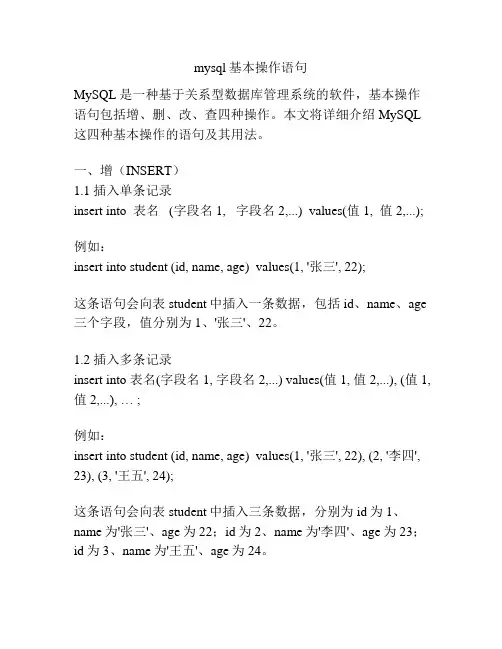 mysql 基本操作语句

MySQL 是一种基于关系型数据库管理系统的软件，基本操作语句包括增、删、改、查四种操作。本文将详细介绍 MySQL 这四种基本操作的语句及其用法。

一、增（INSERT）
1.1 插入单条记录
insert into 表名 (字段名 1, 字段名 2,...) values(值 1, 值 2,...);

例如：
insert into student (id, name, age) values(1, '张三', 22);

这条语句会向表 student 中插入一条数据，包括 id、name、age 三个字段，值分别为 1、'张三'、22。

1.2 插入多条记录
insert into 表名(字段名 1, 字段名 2,...) values(值 1, 值 2,...), (值 1, 值 2,...), … ;

例如：
insert into student (id, name, age) values(1, '张三', 22), (2, '李四', 23), (3, '王五', 24);

这条语句会向表 student 中插入三条数据，分别为 id 为 1、name 为'张三'、age 为 22；id 为 2、name 为'李四'、age 为 23；id 为 3、name 为'王五'、age 为 24。